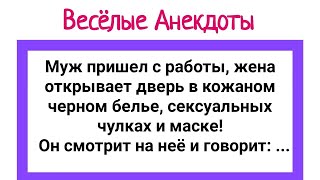 Весёлые Анекдоты

Муж пришел с работы, жена открывает дверь в кожаном черном белье, сексуальных чулках и маске!
Он смотрит на неё и говорит: ...